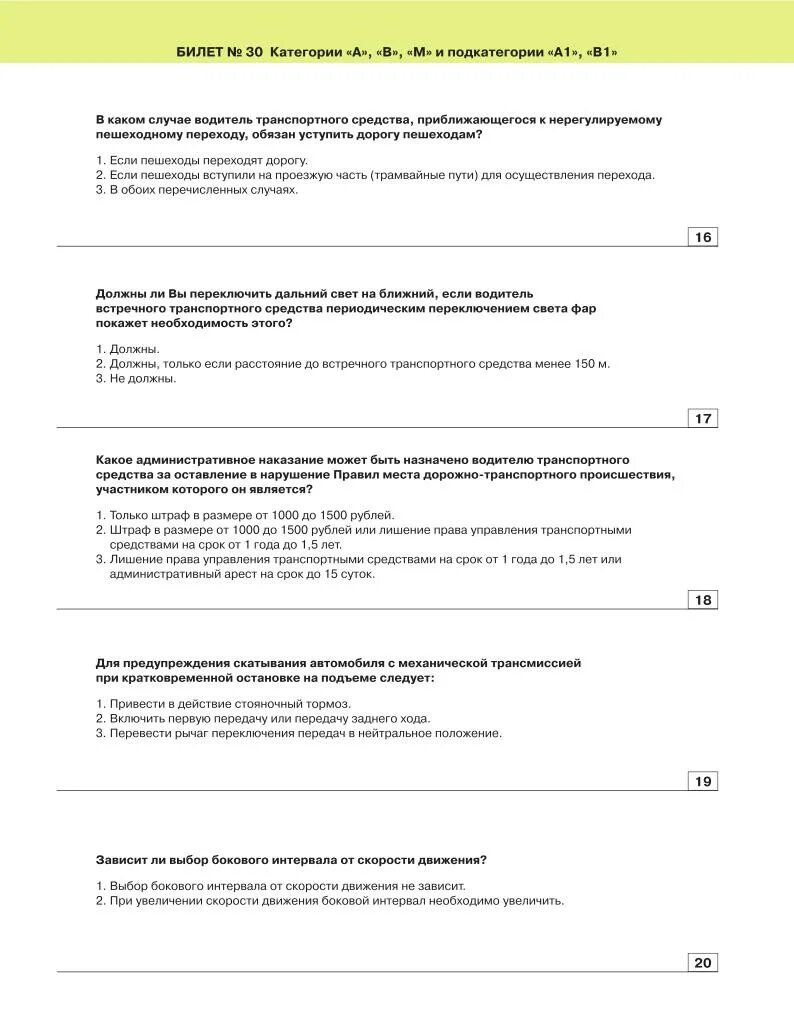 БИЛЕТ № 30 Категории «А», «В», «М» и подкатегории «А1», «В1»

В каком случае водитель транспортного средства, приближающегося к нерегулируемому пешеходному переходу, обязан уступить дорогу пешеходам?

1. Если пешеходы переходят дорогу.
2. Если пешеходы вступили на проезжую часть (трамвайные пути) для осуществления перехода.
3. В обоих перечисленных случаях.

16

Должны ли Вы переключить дальний свет на ближний, если водитель встречного транспортного средства периодическим переключением света фар покажет необходимость этого?

1. Должны.
2. Должны, только если расстояние до встречного транспортного средства менее 150 м.
3. Не должны.

17

Какое административное наказание может быть назначено водителю транспортного средства за оставление в нарушение Правил места дорожно-транспортного происшествия, участником которого он является?

1. Только штраф в размере от 1000 до 1500 рублей.
2. Штраф в размере от 1000 до 1500 рублей или лишение права управления транспортными средствами на срок от 1 года до 1,5 лет.
3. Лишение права управления транспортными средствами на срок от 1 года до 1,5 лет или административный арест на срок до 15 суток.

18

Для предупреждения скатывания автомобиля с механической трансмиссией при кратковременной остановке на подъеме следует:

1. Привести в действие стояночный тормоз.
2. Включить первую передачу или передачу заднего хода.
3. Перевести рычаг переключения передач в нейтральное положение.

19

Зависит ли выбор бокового интервала от скорости движения?

1. Выбор бокового интервала от скорости движения не зависит.
2. При увеличении скорости движения боковой интервал необходимо увеличить.

20